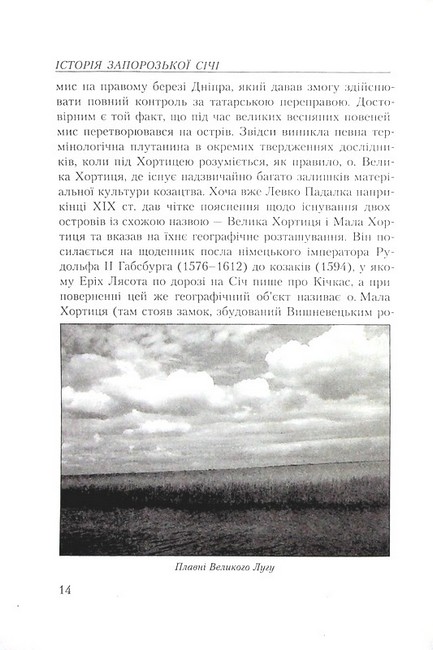 ІСТОРІЯ ЗАПОРОЗЬКОЇ СІЧІ

мис на правому березі Дніпра, який давав змогу здійснювати повний контроль за татарською переправою. Достовірним є той факт, що під час великих весняних повеней мис перетворювався на острів. Звідси виникла певна термінологічна плутанина в окремих твердженнях дослідників, коли під Хортицею розуміється, як правило, о. Велика Хортиця, де існує надзвичайно багато залишків матеріальної культури козацтва. Хоча вже Левко Падалка наприкінці XIX ст. дав чітке пояснення щодо існування двох островів із схожою назвою — Велика Хортиця і Мала Хортиця та вказав на їхнє географічне розташування. Він посилається на щоденник посла німецького імператора Рудольфа II Габсбурга (1576–1612) до козаків (1594), у якому Еріх Лясота по дорозі на Січ пише про Кічкас, а при поверненні цей же географічний об'єкт називає о. Мала Хортиця (там стояв замок, збудований Вишневецьким ро-

Плавні Великого Лугу

14